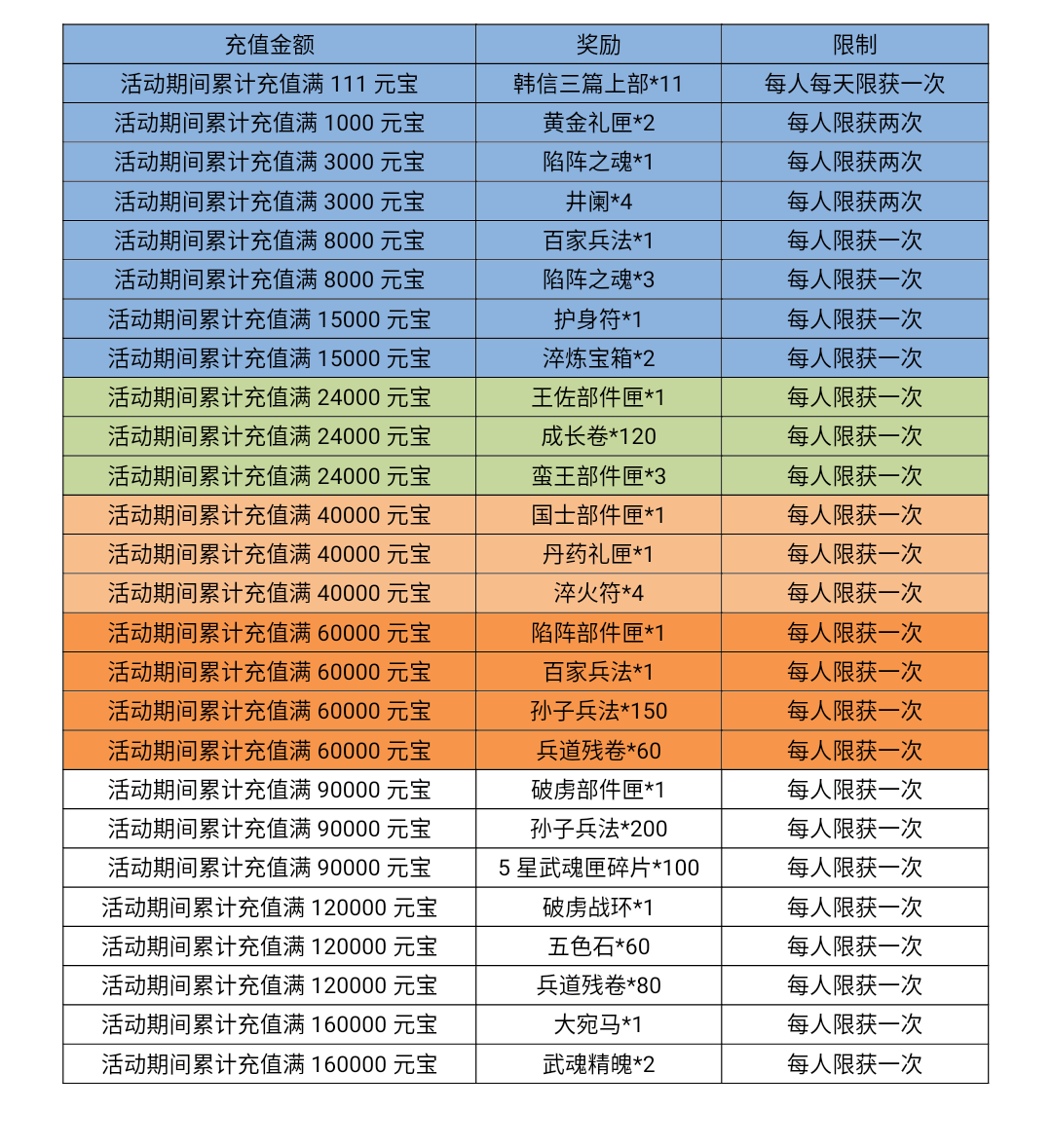 | 充值金额 | 奖励 | 限制 |
|---|---|---|
| 活动期间累计充值满 111 元宝 | 韩信三篇上部*11 | 每人每天限获一次 |
| 活动期间累计充值满 1000 元宝 | 黄金礼匣*2 | 每人限获两次 |
| 活动期间累计充值满 3000 元宝 | 陷阵之魂*1 | 每人限获两次 |
| 活动期间累计充值满 3000 元宝 | 井阑*4 | 每人限获两次 |
| 活动期间累计充值满 8000 元宝 | 百家兵法*1 | 每人限获一次 |
| 活动期间累计充值满 8000 元宝 | 陷阵之魂*3 | 每人限获一次 |
| 活动期间累计充值满 15000 元宝 | 护身符*1 | 每人限获一次 |
| 活动期间累计充值满 15000 元宝 | 淬炼宝箱*2 | 每人限获一次 |
| 活动期间累计充值满 24000 元宝 | 王佐部件匣*1 | 每人限获一次 |
| 活动期间累计充值满 24000 元宝 | 成长卷*120 | 每人限获一次 |
| 活动期间累计充值满 24000 元宝 | 蛮王部件匣*3 | 每人限获一次 |
| 活动期间累计充值满 40000 元宝 | 国士部件匣*1 | 每人限获一次 |
| 活动期间累计充值满 40000 元宝 | 丹药礼匣*1 | 每人限获一次 |
| 活动期间累计充值满 40000 元宝 | 淬火符*4 | 每人限获一次 |
| 活动期间累计充值满 60000 元宝 | 陷阵部件匣*1 | 每人限获一次 |
| 活动期间累计充值满 60000 元宝 | 百家兵法*1 | 每人限获一次 |
| 活动期间累计充值满 60000 元宝 | 孙子兵法*150 | 每人限获一次 |
| 活动期间累计充值满 60000 元宝 | 兵道残卷*60 | 每人限获一次 |
| 活动期间累计充值满 90000 元宝 | 破虏部件匣*1 | 每人限获一次 |
| 活动期间累计充值满 90000 元宝 | 孙子兵法*200 | 每人限获一次 |
| 活动期间累计充值满 90000 元宝 | 5 星武魂匣碎片*100 | 每人限获一次 |
| 活动期间累计充值满 120000 元宝 | 破虏战环*1 | 每人限获一次 |
| 活动期间累计充值满 120000 元宝 | 五色石*60 | 每人限获一次 |
| 活动期间累计充值满 120000 元宝 | 兵道残卷*80 | 每人限获一次 |
| 活动期间累计充值满 160000 元宝 | 大宛马*1 | 每人限获一次 |
| 活动期间累计充值满 160000 元宝 | 武魂精魄*2 | 每人限获一次 |